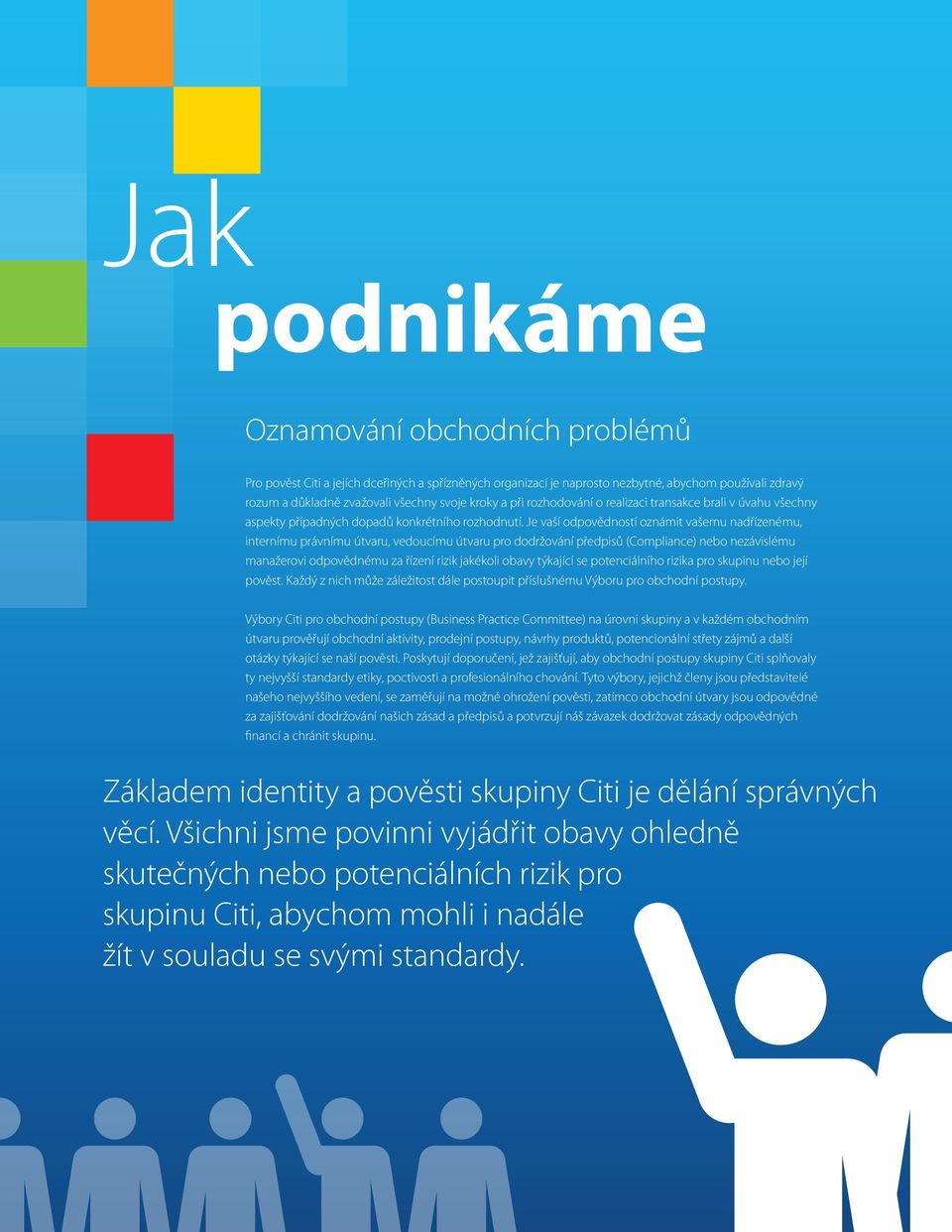 Jak
podnikáme

Oznamování obchodních problémů

Pro pověst Citi a jejích dceřiných a spřízněných organizací je naprosto nezbytné, abychom používali zdravý rozum a důkladně zvažovali všechny svoje kroky a při rozhodování o realizaci transakce brali v úvahu všechny aspekty případných dopadů konkrétního rozhodnutí. Je vaší odpovědností oznámit vašemu nadřízenému, internímu právnímu útvaru, vedoucímu útvaru pro dodržování předpisů (Compliance) nebo nezávislému manažerovi odpovědnému za řízení rizik jakékoli obavy týkající se potenciálního rizika pro skupinu nebo její pověst. Každý z nich může záležitost dále postoupit příslušnému Výboru pro obchodní postupy.

Výbory Citi pro obchodní postupy (Business Practice Committee) na úrovni skupiny a v každém obchodním útvaru prověřují obchodní aktivity, prodejní postupy, návrhy produktů, potencionální střety zájmů a další otázky týkající se naší pověsti. Poskytují doporučení, jež zajišťují, aby obchodní postupy skupiny Citi splňovaly ty nejvyšší standardy etiky, poctivosti a profesionálního chování. Tyto výbory, jejichž členy jsou představitelé našeho nejvyššího vedení, se zaměřují na možné ohrožení pověsti, zatímco obchodní útvary jsou odpovědné za zajišťování dodržování našich zásad a předpisů a potvrzují náš závazek dodržovat zásady odpovědných financí a chránit skupinu.

Základem identity a pověsti skupiny Citi je dělání správných věcí. Všichni jsme povinni vyjádřit obavy ohledně skutečných nebo potenciálních rizik pro skupinu Citi, abychom mohli i nadále žít v souladu se svými standardy.